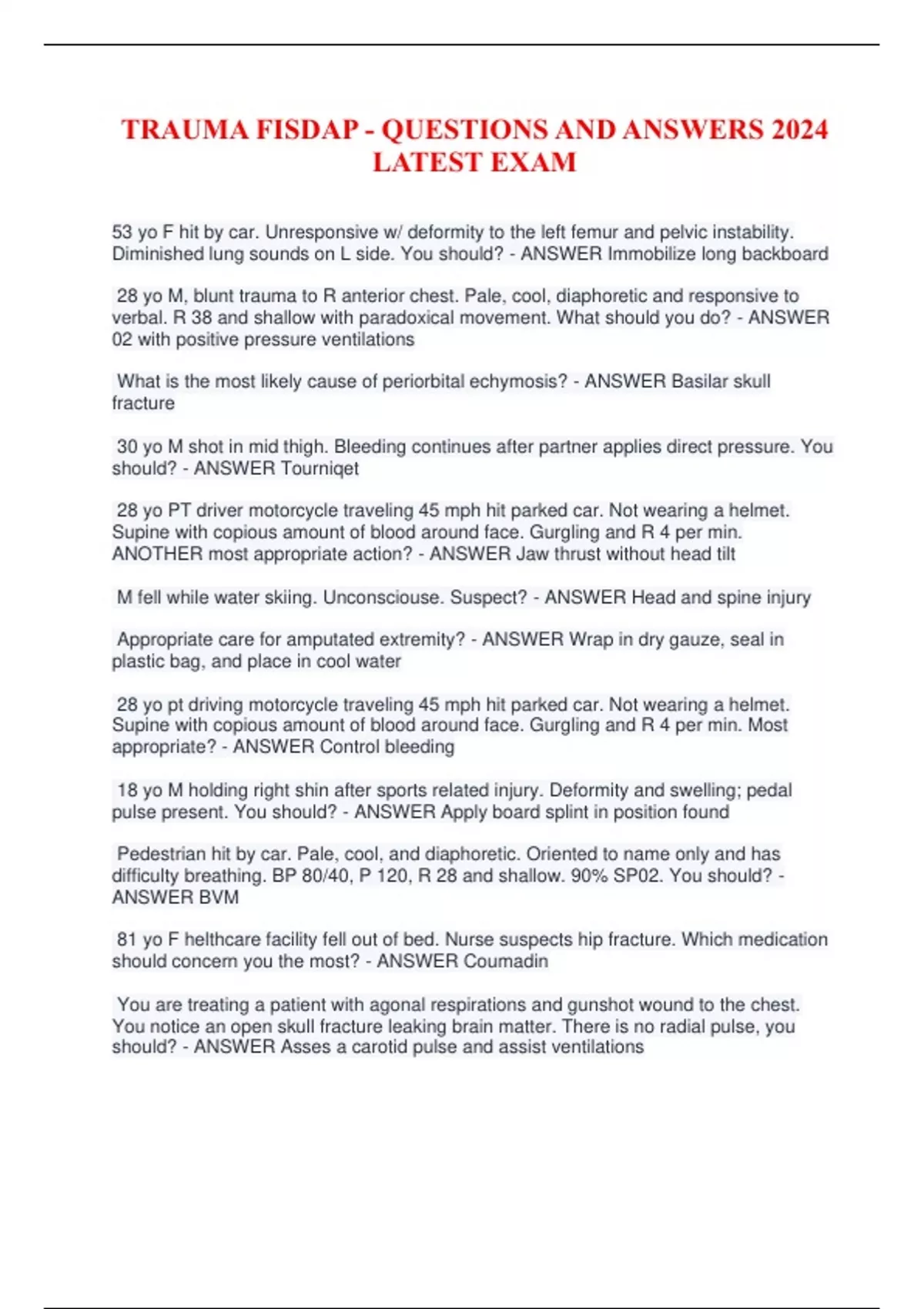 TRAUMA FISDAP - QUESTIONS AND ANSWERS 2024 LATEST EXAM

53 yo F hit by car. Unresponsive w/ deformity to the left femur and pelvic instability. Diminished lung sounds on L side. You should? - ANSWER Immobilize long backboard

28 yo M, blunt trauma to R anterior chest. Pale, cool, diaphoretic and responsive to verbal. R 38 and shallow with paradoxical movement. What should you do? - ANSWER 02 with positive pressure ventilations

What is the most likely cause of periorbital echymosis? - ANSWER Basilar skull fracture

30 yo M shot in mid thigh. Bleeding continues after partner applies direct pressure. You should? - ANSWER Tourniqet

28 yo PT driver motorcycle traveling 45 mph hit parked car. Not wearing a helmet. Supine with copious amount of blood around face. Gurgling and R 4 per min. ANOTHER most appropriate action? - ANSWER Jaw thrust without head tilt

M fell while water skiing. Unconsciouse. Suspect? - ANSWER Head and spine injury

Appropriate care for amputated extremity? - ANSWER Wrap in dry gauze, seal in plastic bag, and place in cool water

28 yo pt driving motorcycle traveling 45 mph hit parked car. Not wearing a helmet. Supine with copious amount of blood around face. Gurgling and R 4 per min. Most appropriate? - ANSWER Control bleeding

18 yo M holding right shin after sports related injury. Deformity and swelling; pedal pulse present. You should? - ANSWER Apply board splint in position found

Pedestrian hit by car. Pale, cool, and diaphoretic. Oriented to name only and has difficulty breathing. BP 80/40, P 120, R 28 and shallow. 90% SP02. You should? - ANSWER BVM

81 yo F helthcare facility fell out of bed. Nurse suspects hip fracture. Which medication should concern you the most? - ANSWER Coumadin

You are treating a patient with agonal respirations and gunshot wound to the chest. You notice an open skull fracture leaking brain matter. There is no radial pulse, you should? - ANSWER Asses a carotid pulse and assist ventilations